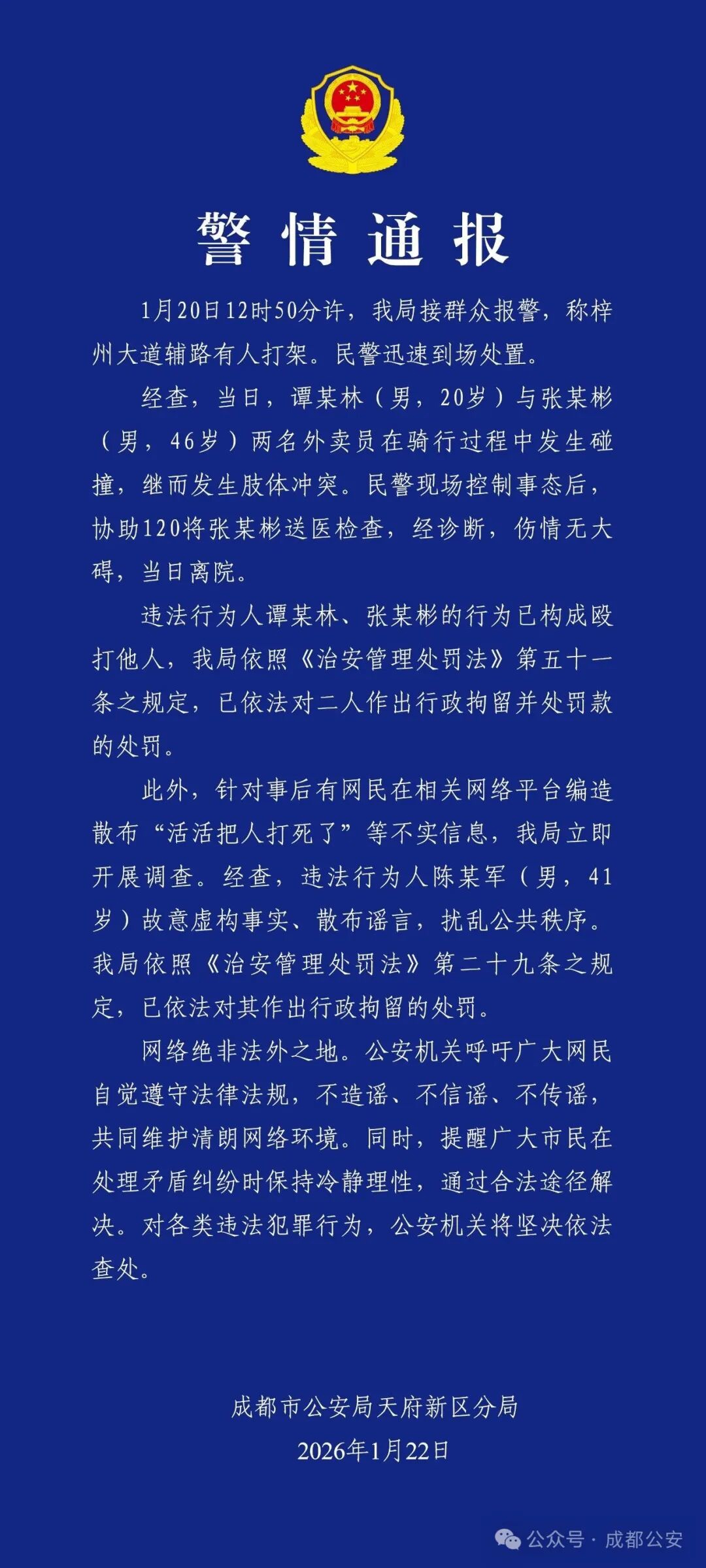 警情通报

1月20日12时50分许，我局接群众报警，称梓州大道辅路有人打架。民警迅速到场处置。

经查，当日，谭某林（男，20岁）与张某彬（男，46岁）两名外卖员在骑行过程中发生碰撞，继而发生肢体冲突。民警现场控制事态后，协助120将张某彬送医检查，经诊断，伤情无大碍，当日离院。

违法行为人谭某林、张某彬的行为已构成殴打他人，我局依照《治安管理处罚法》第五十一条之规定，已依法对二人作出行政拘留并处罚款的处罚。

此外，针对事后有网民在相关网络平台编造散布“活活把人打死了”等不实信息，我局立即开展调查。经查，违法行为人陈某军（男，41岁）故意虚构事实、散布谣言，扰乱公共秩序。我局依照《治安管理处罚法》第二十九条之规定，已依法对其作出行政拘留的处罚。

网络绝非法外之地。公安机关呼吁广大网民自觉遵守法律法规，不造谣、不信谣、不传谣，共同维护清朗网络环境。同时，提醒广大市民在处理矛盾纠纷时保持冷静理性，通过合法途径解决。对各类违法犯罪行为，公安机关将坚决依法查处。

成都市公安局天府新区分局
2026年1月22日

公众号 · 成都公安